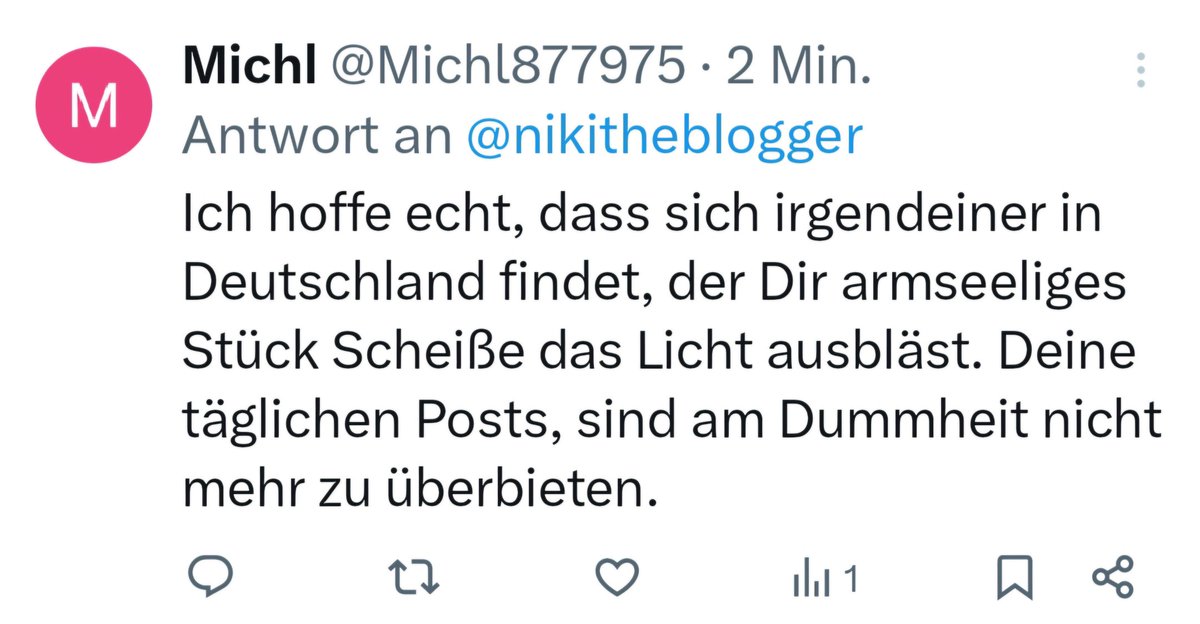 M

Michl @Michl877975 · 2 Min.
Antwort an @nikitheblogger

Ich hoffe echt, dass sich irgendeiner in Deutschland findet, der Dir armseeliges Stück Scheiße das Licht ausbläst. Deine täglichen Posts, sind am Dummheit nicht mehr zu überbieten.

1